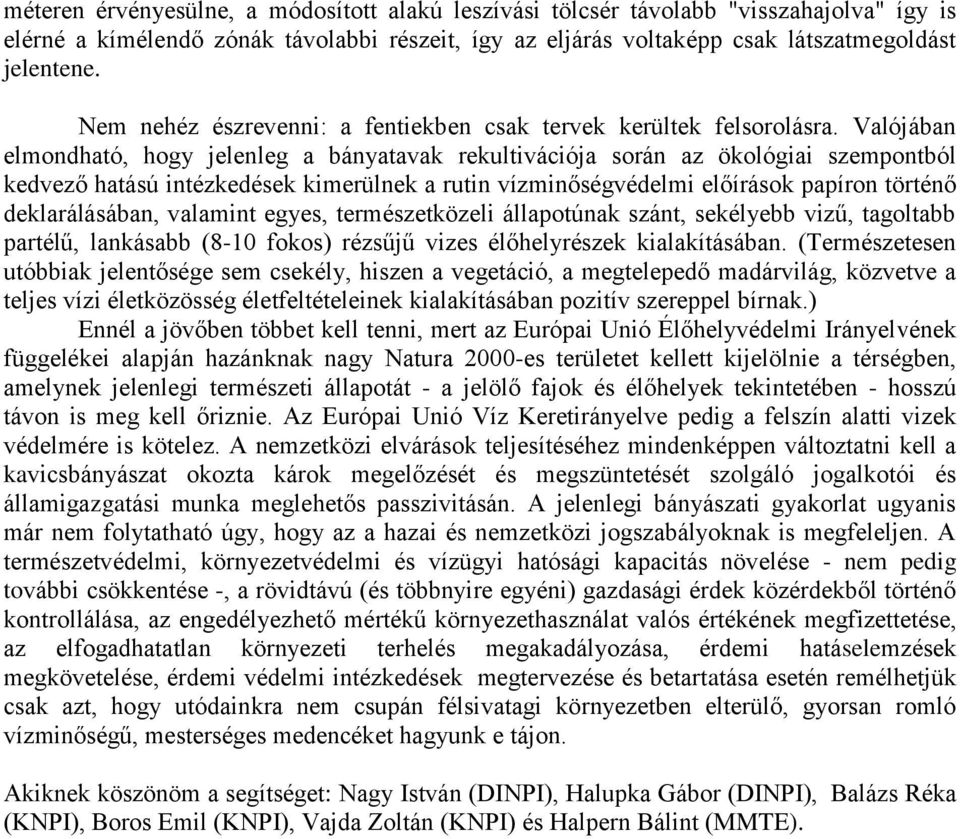 méteren érvényesülne, a módosított alakú leszívási tölcsér távolabb "visszahajolva" így is elérné a kímélendő zónák távolabbi részeit, így az eljárás voltaképp csak látszatmegoldást jelentene.

Nem nehéz észrevenni: a fentiekben csak tervek kerültek felsorolásra. Valójában elmondható, hogy jelenleg a bányatavak rekultivációja során az ökológiai szempontból kedvező hatású intézkedések kimerülnek a rutin vízminőségvédelmi előírások papíron történő deklarálásában, valamint egyes, természetközeli állapotúnak szánt, sekélyebb vizű, tagoltabb partélű, lankásabb (8-10 fokos) rézsűjű vizes élőhelyrészek kialakításában. (Természetesen utóbbiak jelentősége sem csekély, hiszen a vegetáció, a megtelepedő madárvilág, közvetve a teljes vízi életközösség életfeltételeinek kialakításában pozitív szereppel bírnak.)

Ennél a jövőben többet kell tenni, mert az Európai Unió Élőhelyvédelmi Irányelvének függelékei alapján hazánknak nagy Natura 2000-es területet kellett kijelölnie a térségben, amelynek jelenlegi természeti állapotát - a jelölő fajok és élőhelyek tekintetében - hosszú távon is meg kell őriznie. Az Európai Unió Víz Keretirányelve pedig a felszín alatti vizek védelmére is kötelez. A nemzetközi elvárások teljesítéséhez mindenképpen változtatni kell a kavicsbányászat okozta károk megelőzését és megszüntetését szolgáló jogalkotói és államigazgatási munka meglehetős passzivitásán. A jelenlegi bányászati gyakorlat ugyanis már nem folytatható úgy, hogy az a hazai és nemzetközi jogszabályoknak is megfeleljen. A természetvédelmi, környezetvédelmi és vízügyi hatósági kapacitás növelése - nem pedig további csökkentése -, a rövidtávú (és többnyire egyéni) gazdasági érdek közérdekből történő kontrollálása, az engedélyezhető mértékű környezethasználat valós értékének megfizettetése, az elfogadhatatlan környezeti terhelés megakadályozása, érdemi hatáselemzések megkövetelése, érdemi védelmi intézkedések megtervezése és betartatása esetén remélhetjük csak azt, hogy utódainkra nem csupán félsivatagi környezetben elterülő, gyorsan romló vízminőségű, mesterséges medencéket hagyunk e tájon.

Akiknek köszönöm a segítséget: Nagy István (DINPI), Halupka Gábor (DINPI), Balázs Réka (KNPI), Boros Emil (KNPI), Vajda Zoltán (KNPI) és Halpern Bálint (MMTE).